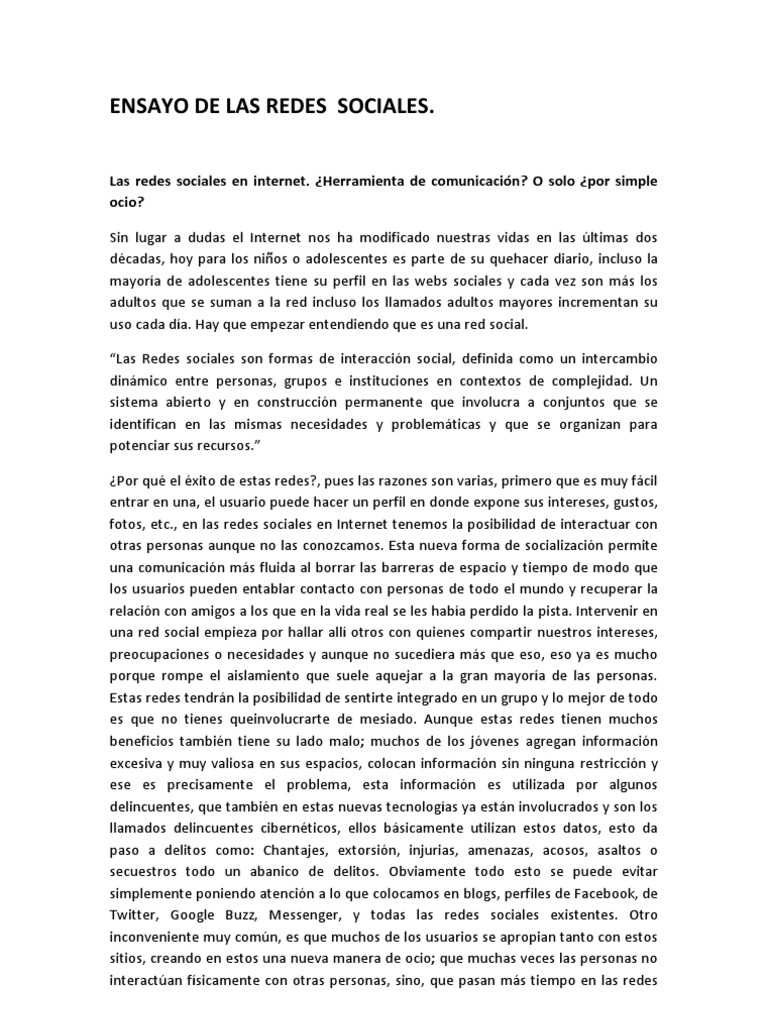 ENSAYO DE LAS REDES SOCIALES.

Las redes sociales en internet. ¿Herramienta de comunicación? O solo ¿por simple ocio?

Sin lugar a dudas el Internet nos ha modificado nuestras vidas en las últimas dos décadas, hoy para los niños o adolescentes es parte de su quehacer diario, incluso la mayoría de adolescentes tiene su perfil en las webs sociales y cada vez son más los adultos que se suman a la red incluso los llamados adultos mayores incrementan su uso cada día. Hay que empezar entendiendo que es una red social.

“Las Redes sociales son formas de interacción social, definida como un intercambio dinámico entre personas, grupos e instituciones en contextos de complejidad. Un sistema abierto y en construcción permanente que involucra a conjuntos que se identifican en las mismas necesidades y problemáticas y que se organizan para potenciar sus recursos.”

¿Por qué el éxito de estas redes?, pues las razones son varias, primero que es muy fácil entrar en una, el usuario puede hacer un perfil en donde expone sus intereses, gustos, fotos, etc., en las redes sociales en Internet tenemos la posibilidad de interactuar con otras personas aunque no las conozcamos. Esta nueva forma de socialización permite una comunicación más fluida al borrar las barreras de espacio y tiempo de modo que los usuarios pueden entablar contacto con personas de todo el mundo y recuperar la relación con amigos a los que en la vida real se les había perdido la pista. Intervenir en una red social empieza por hallar allí otros con quienes compartir nuestros intereses, preocupaciones o necesidades y aunque no sucediera más que eso, eso ya es mucho porque rompe el aislamiento que suele aquejar a la gran mayoría de las personas. Estas redes tendrán la posibilidad de sentirte integrado en un grupo y lo mejor de todo es que no tienes queinvolucrarte de mesiado. Aunque estas redes tienen muchos beneficios también tiene su lado malo; muchos de los jóvenes agregan información excesiva y muy valiosa en sus espacios, colocan información sin ninguna restricción y ese es precisamente el problema, esta información es utilizada por algunos delincuentes, que también en estas nuevas tecnologías ya están involucrados y son los llamados delincuentes cibernéticos, ellos básicamente utilizan estos datos, esto da paso a delitos como: Chantajes, extorsión, injurias, amenazas, acosos, asaltos o secuestros todo un abanico de delitos. Obviamente todo esto se puede evitar simplemente poniendo atención a lo que colocamos en blogs, perfiles de Facebook, de Twitter, Google Buzz, Messenger, y todas las redes sociales existentes. Otro inconveniente muy común, es que muchos de los usuarios se apropian tanto con estos sitios, creando en estos una nueva manera de ocio; que muchas veces las personas no interactúan físicamente con otras personas, sino, que pasan más tiempo en las redes